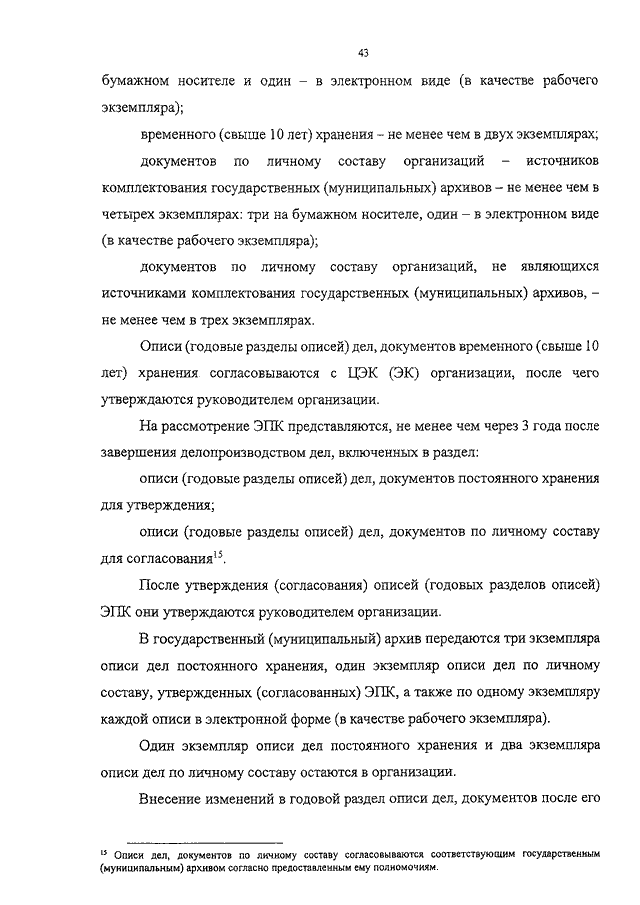 43

бумажном носителе и один – в электронном виде (в качестве рабочего экземпляра);

временного (свыше 10 лет) хранения – не менее чем в двух экземплярах;

документов по личному составу организаций – источников комплектования государственных (муниципальных) архивов – не менее чем в четырех экземплярах: три на бумажном носителе, один – в электронном виде (в качестве рабочего экземпляра);

документов по личному составу организаций, не являющихся источниками комплектования государственных (муниципальных) архивов, – не менее чем в трех экземплярах.

Описи (годовые разделы описей) дел, документов временного (свыше 10 лет) хранения согласовываются с ЦЭК (ЭК) организации, после чего утверждаются руководителем организации.

На рассмотрение ЭПК представляются, не менее чем через 3 года после завершения делопроизводством дел, включенных в раздел:

описи (годовые разделы описей) дел, документов постоянного хранения для утверждения;

описи (годовые разделы описей) дел, документов по личному составу для согласования$^{15}$.

После утверждения (согласования) описей (годовых разделов описей) ЭПК они утверждаются руководителем организации.

В государственный (муниципальный) архив передаются три экземпляра описи дел постоянного хранения, один экземпляр описи дел по личному составу, утвержденных (согласованных) ЭПК, а также по одному экземпляру каждой описи в электронной форме (в качестве рабочего экземпляра).

Один экземпляр описи дел постоянного хранения и два экземпляра описи дел по личному составу остаются в организации.

Внесение изменений в годовой раздел описи дел, документов после его

$^{15}$ Описи дел, документов по личному составу согласовываются соответствующим государственным (муниципальным) архивом согласно предоставленным ему полномочиям.